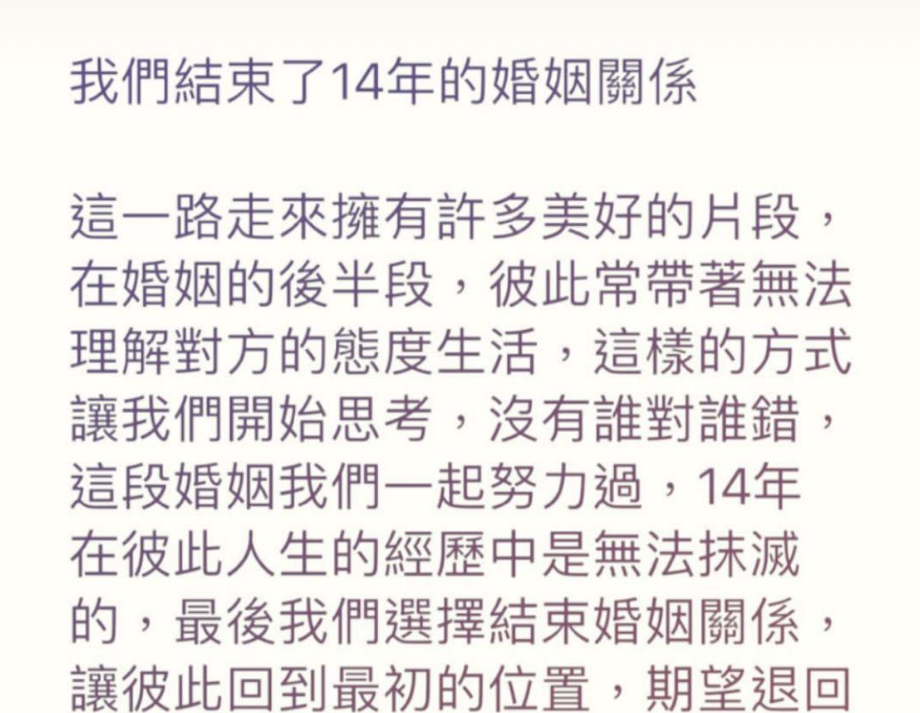 我們結束了14年的婚姻關係

這一路走來擁有許多美好的片段，在婚姻的後半段，彼此常帶著無法理解對方的態度生活，這樣的方式讓我們開始思考，沒有誰對誰錯，這段婚姻我們一起努力過，14年在彼此人生的經歷中是無法抹滅的，最後我們選擇結束婚姻關係，讓彼此回到最初的位置，期望退回